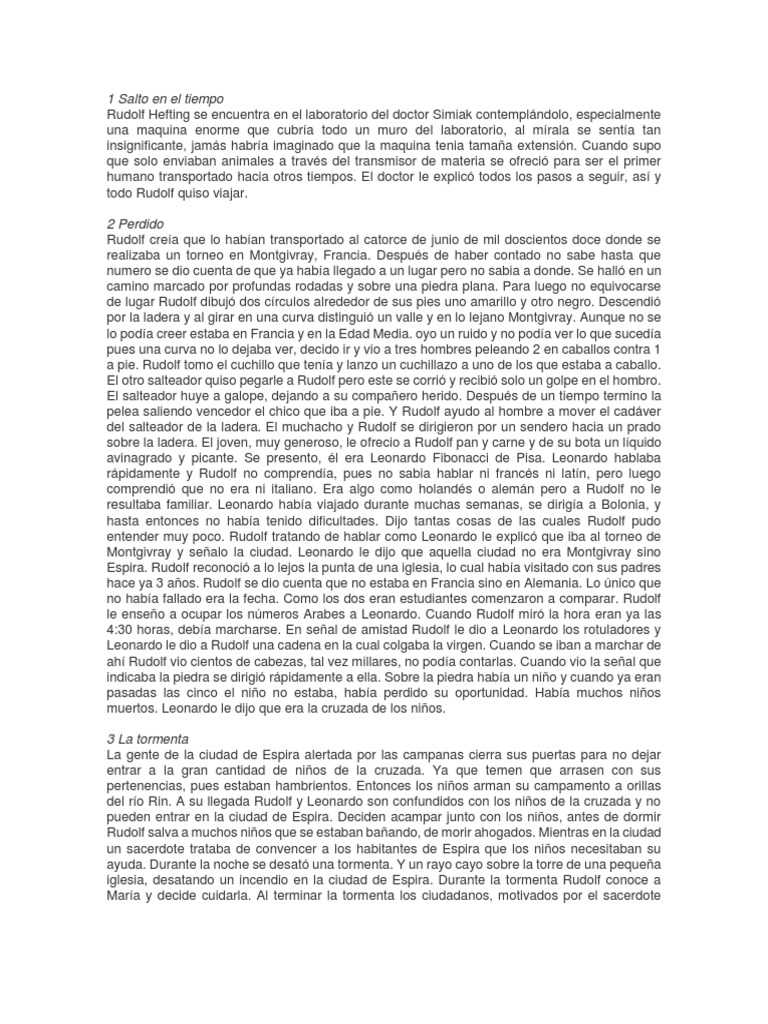 1 Salto en el tiempo
Rudolf Hefting se encuentra en el laboratorio del doctor Simiak contemplándolo, especialmente una maquina enorme que cubría todo un muro del laboratorio, al mírala se sentía tan insignificante, jamás habría imaginado que la maquina tenia tamaña extensión. Cuando supo que solo enviaban animales a través del transmisor de materia se ofreció para ser el primer humano transportado hacia otros tiempos. El doctor le explicó todos los pasos a seguir, así y todo Rudolf quiso viajar.

2 Perdido
Rudolf creía que lo habían transportado al catorce de junio de mil doscientos doce donde se realizaba un torneo en Montgivray, Francia. Después de haber contado no sabe hasta que numero se dio cuenta de que ya había llegado a un lugar pero no sabia a donde. Se halló en un camino marcado por profundas rodadas y sobre una piedra plana. Para luego no equivocarse de lugar Rudolf dibujó dos círculos alrededor de sus pies uno amarillo y otro negro. Descendió por la ladera y al girar en una curva distinguió un valle y en lo lejano Montgivray. Aunque no se lo podía creer estaba en Francia y en la Edad Media. oyo un ruido y no podía ver lo que sucedía pues una curva no lo dejaba ver, decido ir y vio a tres hombres peleando 2 en caballos contra 1 a pie. Rudolf tomo el cuchillo que tenía y lanzo un cuchillazo a uno de los que estaba a caballo. El otro salteador quiso pegarle a Rudolf pero este se corrió y recibió solo un golpe en el hombro. El salteador huye a galope, dejando a su compañero herido. Después de un tiempo termino la pelea saliendo vencedor el chico que iba a pie. Y Rudolf ayudo al hombre a mover el cadáver del salteador de la ladera. El muchacho y Rudolf se dirigieron por un sendero hacia un prado sobre la ladera. El joven, muy generoso, le ofrecio a Rudolf pan y carne y de su bota un líquido avinagrado y picante. Se presento, él era Leonardo Fibonacci de Pisa. Leonardo hablaba rápidamente y Rudolf no comprendía, pues no sabia hablar ni francés ni latín, pero luego comprendió que no era ni italiano. Era algo como holandés o alemán pero a Rudolf no le resultaba familiar. Leonardo había viajado durante muchas semanas, se dirigía a Bolonia, y hasta entonces no había tenido dificultades. Dijo tantas cosas de las cuales Rudolf pudo entender muy poco. Rudolf tratando de hablar como Leonardo le explicó que iba al torneo de Montgivray y señalo la ciudad. Leonardo le dijo que aquella ciudad no era Montgivray sino Espira. Rudolf reconoció a lo lejos la punta de una iglesia, lo cual había visitado con sus padres hace ya 3 años. Rudolf se dio cuenta que no estaba en Francia sino en Alemania. Lo único que no había fallado era la fecha. Como los dos eran estudiantes comenzaron a comparar. Rudolf le enseño a ocupar los números Arabes a Leonardo. Cuando Rudolf miró la hora eran ya las 4:30 horas, debía marcharse. En señal de amistad Rudolf le dio a Leonardo los rotuladores y Leonardo le dio a Rudolf una cadena en la cual colgaba la virgen. Cuando se iban a marchar de ahí Rudolf vio cientos de cabezas, tal vez millares, no podía contarlas. Cuando vio la señal que indicaba la piedra se dirigió rápidamente a ella. Sobre la piedra había un niño y cuando ya eran pasadas las cinco el niño no estaba, había perdido su oportunidad. Había muchos niños muertos. Leonardo le dijo que era la cruzada de los niños.

3 La tormenta
La gente de la ciudad de Espira alertada por las campanas cierra sus puertas para no dejar entrar a la gran cantidad de niños de la cruzada. Ya que temen que arrasen con sus pertenencias, pues estaban hambrientos. Entonces los niños arman su campamento a orillas del río Rin. A su llegada Rudolf y Leonardo son confundidos con los niños de la cruzada y no pueden entrar en la ciudad de Espira. Deciden acampar junto con los niños, antes de dormir Rudolf salva a muchos niños que se estaban bañando, de morir ahogados. Mientras en la ciudad un sacerdote trataba de convencer a los habitantes de Espira que los niños necesitaban su ayuda. Durante la noche se desató una tormenta. Y un rayo cayo sobre la torre de una pequeña iglesia, desatando un incendio en la ciudad de Espira. Durante la tormenta Rudolf conoce a María y decide cuidarla. Al terminar la tormenta los ciudadanos, motivados por el sacerdote